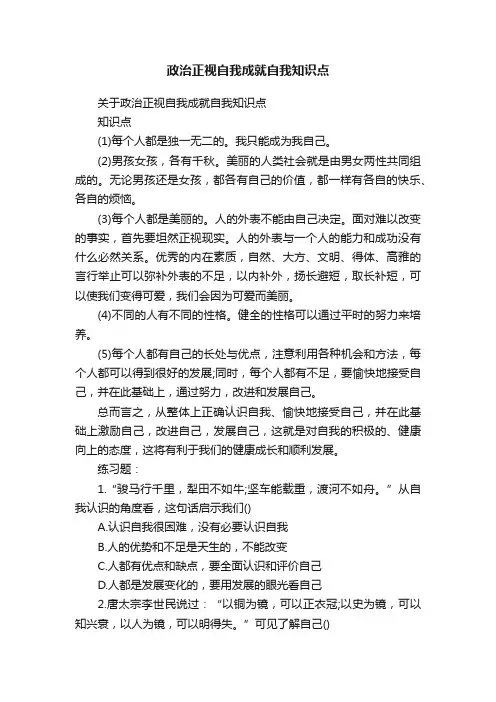 政治正视自我成就自我知识点

关于政治正视自我成就自我知识点

知识点

(1)每个人都是独一无二的。我只能成为我自己。

(2)男孩女孩，各有千秋。美丽的人类社会就是由男女两性共同组成的。无论男孩还是女孩，都各有自己的价值，都一样有各自的快乐、各自的烦恼。

(3)每个人都是美丽的。人的外表不能由自己决定。面对难以改变的事实，首先要坦然正视现实。人的外表与一个人的能力和成功没有什么必然关系。优秀的内在素质，自然、大方、文明、得体、高雅的言行举止可以弥补外表的不足，以内补外，扬长避短，取长补短，可以使我们变得可爱，我们会因为可爱而美丽。

(4)不同的人有不同的性格。健全的性格可以通过平时的努力来培养。

(5)每个人都有自己的长处与优点，注意利用各种机会和方法，每个人都可以得到很好的发展;同时，每个人都有不足，要愉快地接受自己，并在此基础上，通过努力，改进和发展自己。

总而言之，从整体上正确认识自我、愉快地接受自己，并在此基础上激励自己，改进自己，发展自己，这就是对自我的积极的、健康向上的态度，这将有利于我们的健康成长和顺利发展。

练习题：

1.“骏马行千里，犁田不如牛;坚车能载重，渡河不如舟。”从自我认识的角度看，这句话启示我们()

A.认识自我很困难，没有必要认识自我

B.人的优势和不足是天生的，不能改变

C.人都有优点和缺点，要全面认识和评价自己

D.人都是发展变化的，要用发展的眼光看自己

2.唐太宗李世民说过：“以铜为镜，可以正衣冠;以史为镜，可以知兴衰，以人为镜，可以明得失。”可见了解自己()